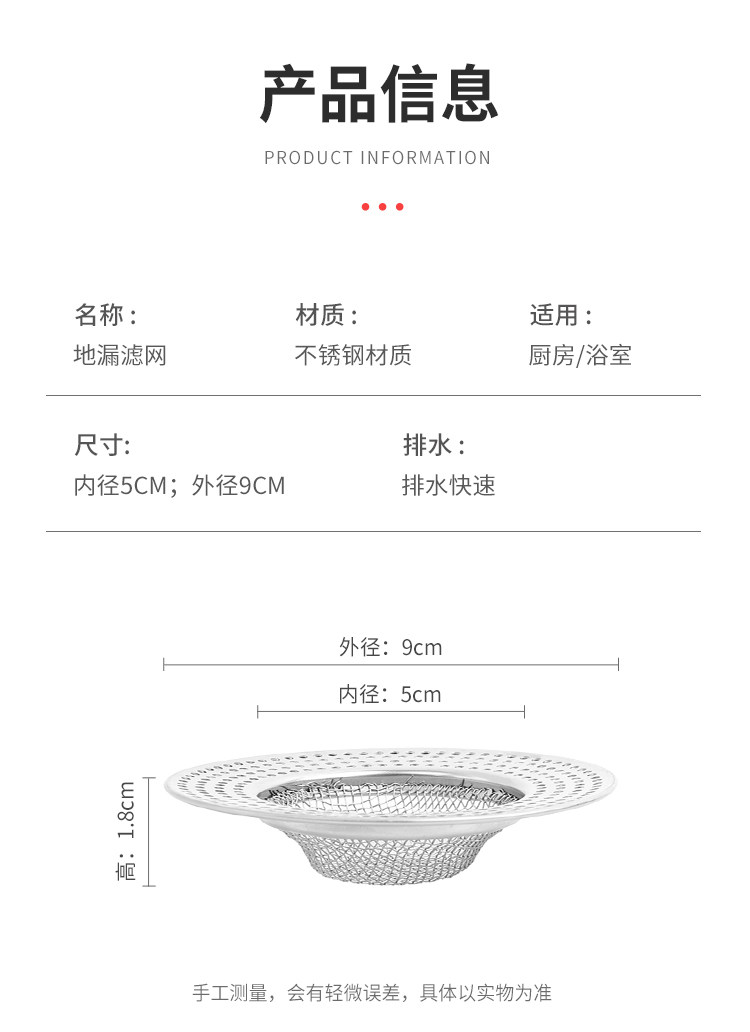 产品信息

PRODUCT INFORMATION

名称：
地漏滤网

材质：
不锈钢材质

适用：
厨房/浴室

尺寸:
内径5CM；外径9CM

排水：
排水快速

外径：9cm

内径：5cm

高：1.8cm

手工测量，会有轻微误差，具体以实物为准